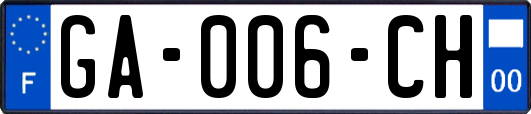 F

GA-006-CH

00